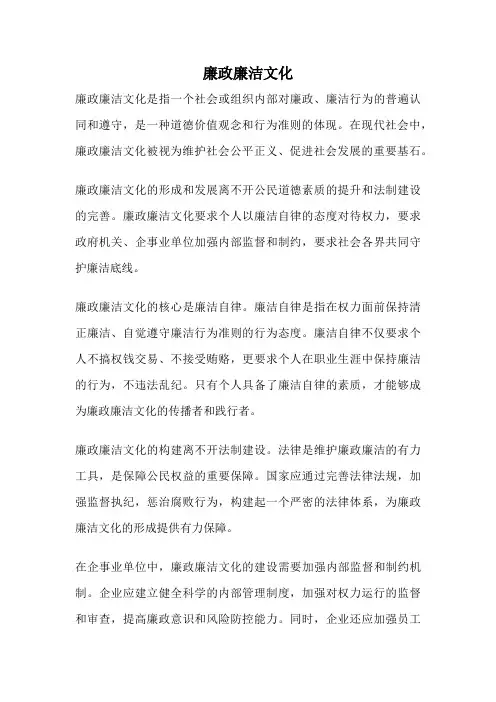 廉政廉洁文化

廉政廉洁文化是指一个社会或组织内部对廉政、廉洁行为的普遍认同和遵守，是一种道德价值观念和行为准则的体现。在现代社会中，廉政廉洁文化被视为维护社会公平正义、促进社会发展的重要基石。

廉政廉洁文化的形成和发展离不开公民道德素质的提升和法制建设的完善。廉政廉洁文化要求个人以廉洁自律的态度对待权力，要求政府机关、企事业单位加强内部监督和制约，要求社会各界共同守护廉洁底线。

廉政廉洁文化的核心是廉洁自律。廉洁自律是指在权力面前保持清正廉洁、自觉遵守廉洁行为准则的行为态度。廉洁自律不仅要求个人不搞权钱交易、不接受贿赂，更要求个人在职业生涯中保持廉洁的行为，不违法乱纪。只有个人具备了廉洁自律的素质，才能够成为廉政廉洁文化的传播者和践行者。

廉政廉洁文化的构建离不开法制建设。法律是维护廉政廉洁的有力工具，是保障公民权益的重要保障。国家应通过完善法律法规，加强监督执纪，惩治腐败行为，构建起一个严密的法律体系，为廉政廉洁文化的形成提供有力保障。

在企事业单位中，廉政廉洁文化的建设需要加强内部监督和制约机制。企业应建立健全科学的内部管理制度，加强对权力运行的监督和审查，提高廉政意识和风险防控能力。同时，企业还应加强员工